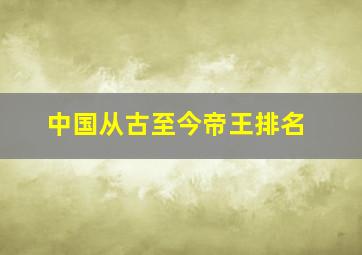 中国从古至今帝王排名